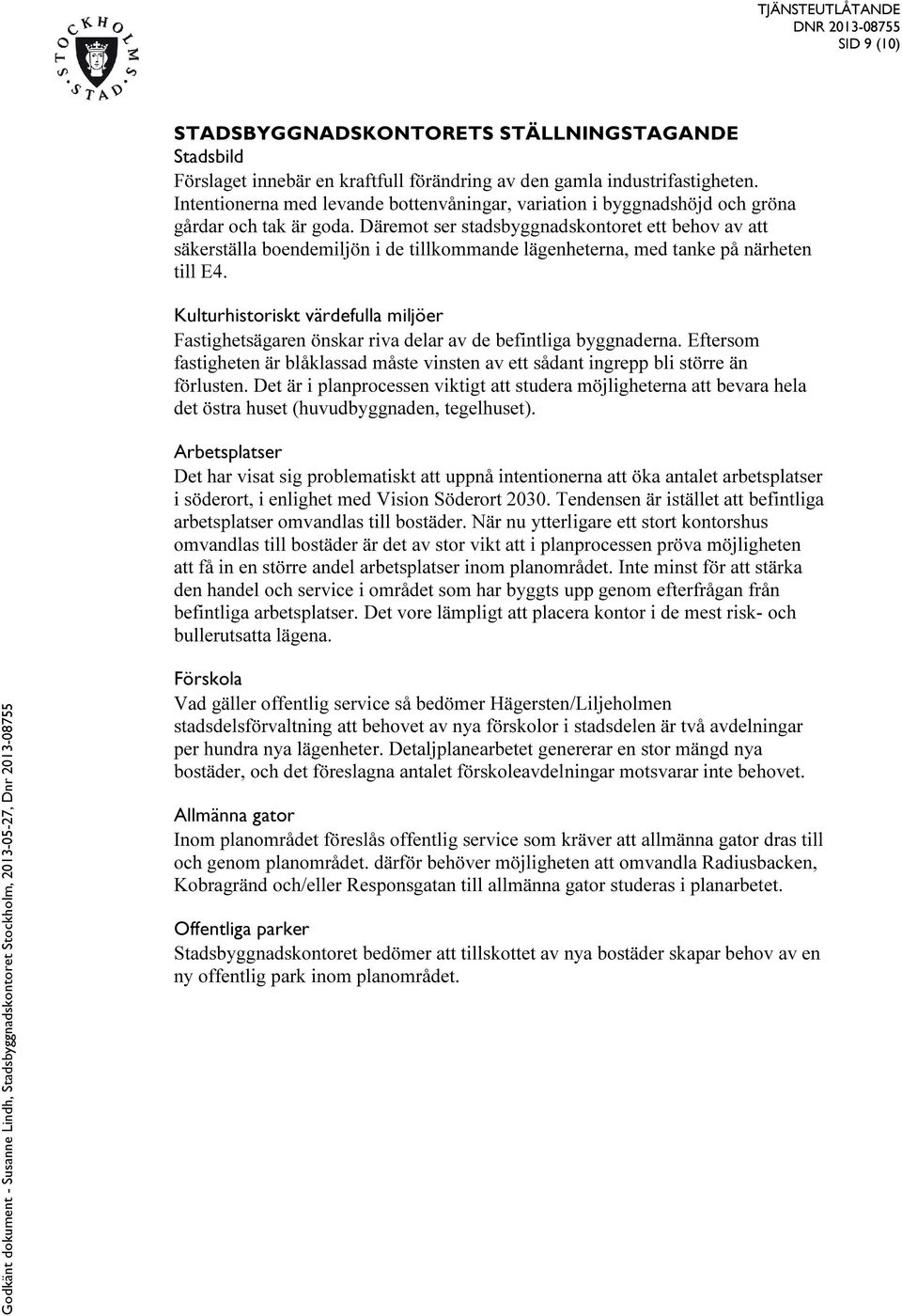 STOCKHOLMS STAD

TJÄNSTEUTLÅTANDE
DNR 2013-08755
SID 9 (10)

STADSBYGGNADSKONTORETS STÄLLNINGSTAGANDE
Stadsbild
Förslaget innebär en kraftfull förändring av den gamla industrifastigheten. Intentionerna med levande bottenvåningar, variation i byggnadshöjd och gröna gårdar och tak är goda. Däremot ser stadsbyggnadskontoret ett behov av att säkerställa boendemiljön i de tillkommande lägenheterna, med tanke på närheten till E4.

Kulturhistoriskt värdefulla miljöer
Fastighetsägaren önskar riva delar av de befintliga byggnaderna. Eftersom fastigheten är blåklassad måste vinsten av ett sådant ingrepp bli större än förlusten. Det är i planprocessen viktigt att studera möjligheterna att bevara hela det östra huset (huvudbyggnaden, tegelhuset).

Arbetsplatser
Det har visat sig problematiskt att uppnå intentionerna att öka antalet arbetsplatser i söderort, i enlighet med Vision Söderort 2030. Tendensen är istället att befintliga arbetsplatser omvandlas till bostäder. När nu ytterligare ett stort kontorshus omvandlas till bostäder är det av stor vikt att i planprocessen pröva möjligheten att få in en större andel arbetsplatser inom planområdet. Inte minst för att stärka den handel och service i området som har byggts upp genom efterfrågan från befintliga arbetsplatser. Det vore lämpligt att placera kontor i de mest risk- och bullerutsatta lägena.

Förskola
Vad gäller offentlig service så bedömer Hägersten/Liljeholmen stadsdelsförvaltning att behovet av nya förskolor i stadsdelen är två avdelningar per hundra nya lägenheter. Detaljplanearbetet genererar en stor mängd nya bostäder, och det föreslagna antalet förskoleavdelningar motsvarar inte behovet.

Allmänna gator
Inom planområdet föreslås offentlig service som kräver att allmänna gator dras till och genom planområdet. därför behöver möjligheten att omvandla Radiusbacken, Kobragränd och/eller Responsgatan till allmänna gator studeras i planarbetet.

Offentliga parker
Stadsbyggnadskontoret bedömer att tillskottet av nya bostäder skapar behov av en ny offentlig park inom planområdet.

Godkänt dokument - Susanne Lindh, Stadsbyggnadskontoret Stockholm, 2013-05-27, Dnr 2013-08755